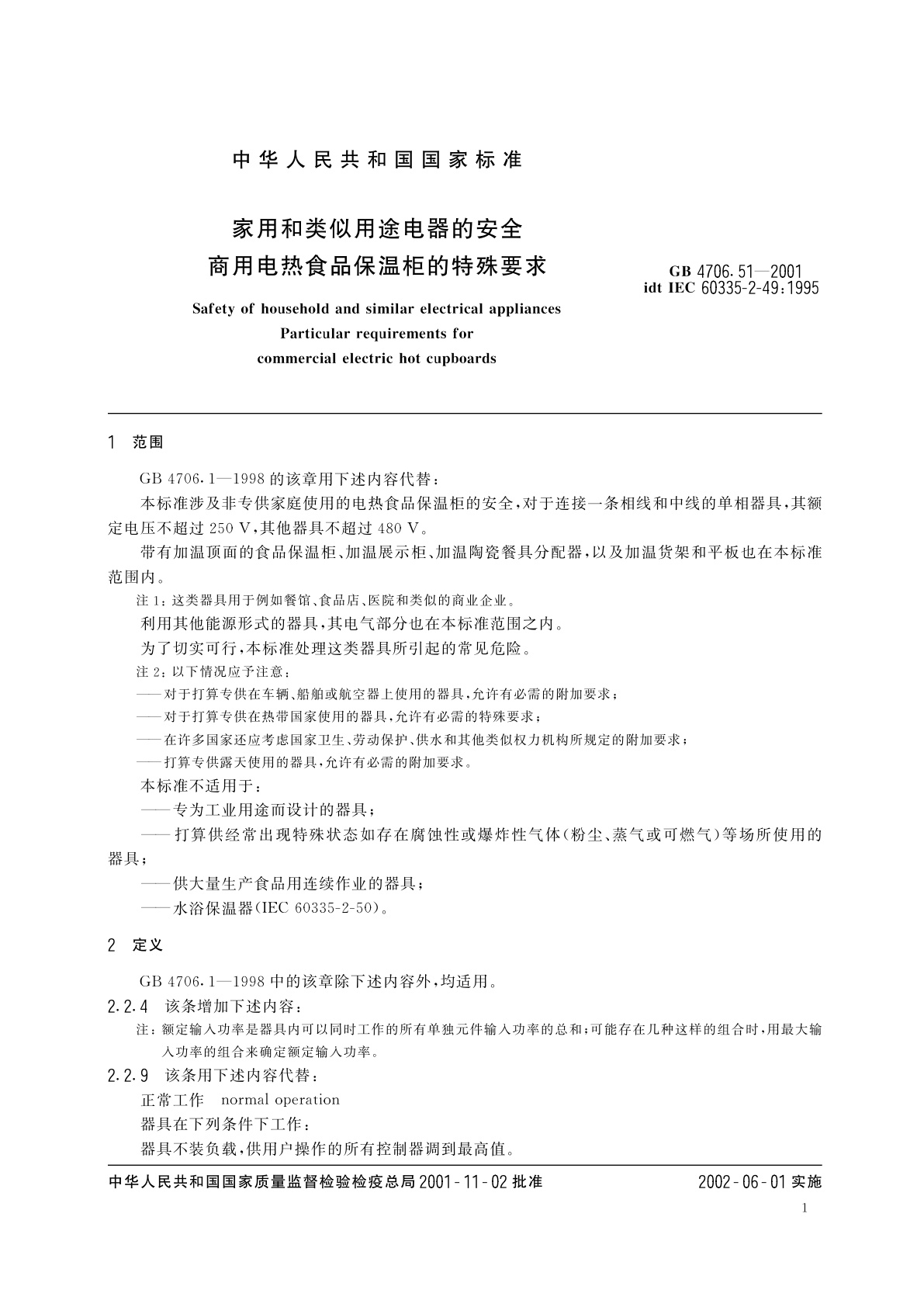 中华人民共和国国家标准

家用和类似用途电器的安全
商用电热食品保温柜的特殊要求

GB 4706.51—2001
idt IEC 60335-2-49:1995

Safety of household and similar electrical appliances
Particular requirements for
commercial electric hot cupboards

1 范围

GB 4706.1—1998 的该章用下述内容代替：

本标准涉及非专供家庭使用的电热食品保温柜的安全，对于连接一条相线和中线的单相器具，其额定电压不超过 250 V，其他器具不超过 480 V。

带有加温顶面的食品保温柜、加温展示柜、加温陶瓷餐具分配器，以及加温货架和平板也在本标准范围内。

注 1：这类器具用于例如餐馆、食品店、医院和类似的商业企业。

利用其他能源形式的器具，其电气部分也在本标准范围之内。

为了切实可行，本标准处理这类器具所引起的常见危险。

注 2：以下情况应予注意：

——对于打算专供在车辆、船舶或航空器上使用的器具，允许有必需的附加要求；

——对于打算专供在热带国家使用的器具，允许有必需的特殊要求；

——在许多国家还应考虑国家卫生、劳动保护、供水和其他类似权力机构所规定的附加要求；

——打算专供露天使用的器具，允许有必需的附加要求。

本标准不适用于：

——专为工业用途而设计的器具；

——打算供经常出现特殊状态如存在腐蚀性或爆炸性气体（粉尘、蒸气或可燃气）等场所使用的器具；

——供大量生产食品用连续作业的器具；

——水浴保温器(IEC 60335-2-50)。

2 定义

GB 4706.1—1998 中的该章除下述内容外，均适用。

2.2.4 该条增加下述内容：

注：额定输入功率是器具内可以同时工作的所有单独元件输入功率的总和；可能存在几种这样的组合时，用最大输入功率的组合来确定额定输入功率。

2.2.9 该条用下述内容代替：

正常工作 normal operation

器具在下列条件下工作：

器具不装负载，供用户操作的所有控制器调到最高值。

中华人民共和国国家质量监督检验检疫总局 2001-11-02 批准 2002-06-01 实施

1